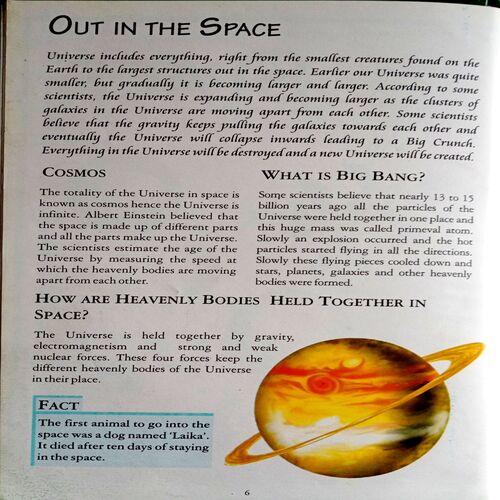 OUT IN THE SPACE

Universe includes everything, right from the smallest creatures found on the Earth to the largest structures out in the space. Earlier our Universe was quite smaller, but gradually it is becoming larger and larger. According to some scientists, the Universe is expanding and becoming larger as the clusters of galaxies in the Universe are moving apart from each other. Some scientists believe that the gravity keeps pulling the galaxies towards each other and eventually the Universe will collapse inwards leading to a Big Crunch. Everything in the Universe will be destroyed and a new Universe will be created.

COSMOS

The totality of the Universe in space is known as cosmos hence the Universe is infinite. Albert Einstein believed that the space is made up of different parts and all the parts make up the Universe. The scientists estimate the age of the Universe by measuring the speed at which the heavenly bodies are moving apart from each other.

WHAT IS BIG BANG?

Some scientists believe that nearly 13 to 15 billion years ago all the particles of the Universe were held together in one place and this huge mass was called primeval atom. Slowly an explosion occurred and the hot particles started flying in all the directions. Slowly these flying pieces cooled down and stars, planets, galaxies and other heavenly bodies were formed.

HOW ARE HEAVENLY BODIES HELD TOGETHER IN SPACE?

The Universe is held together by gravity, electromagnetism and strong and weak nuclear forces. These four forces keep the different heavenly bodies of the Universe in their place.

FACT

The first animal to go into the space was a dog named 'Laika'. It died after ten days of staying in the space.

6